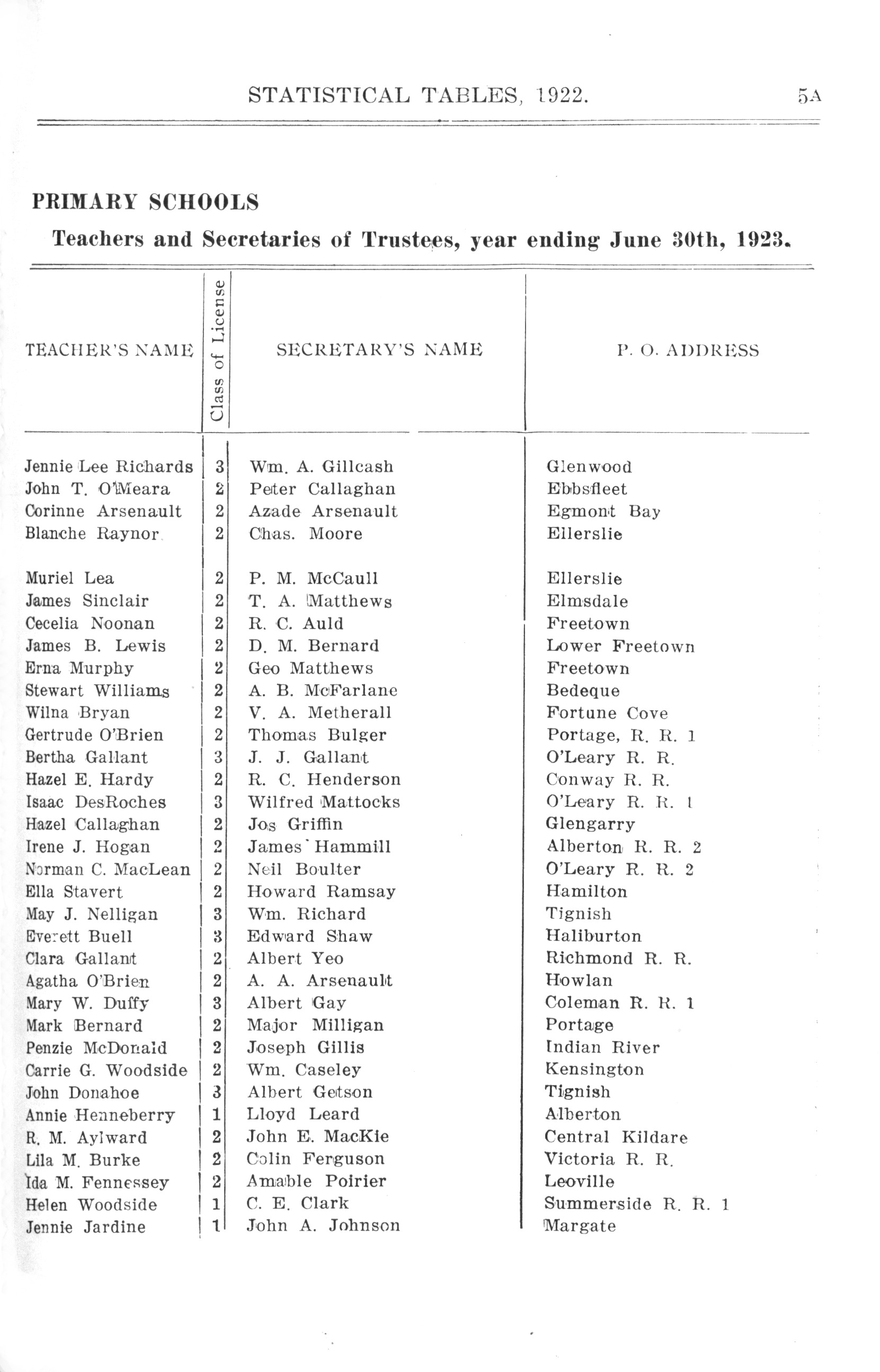 STATISTICAL TABLES, 1922. 5A

PRIMARY SCHOOLS

Teachers and Secretaries of Trustees, year ending June 30th, 1923.

| TEACHER'S NAME | Class of License | SECRETARY'S NAME | P. O. ADDRESS |
|---|---|---|---|
| Jennie Lee Richards | 3 | Wm. A. Gillcash | Glenwood |
| John T. O'Meara | 2 | Peter Callaghan | Ebbsfleet |
| Corinne Arsenault | 2 | Azade Arsenault | Egmont Bay |
| Blanche Raynor | 2 | Chas. Moore | Ellerslie |
| Muriel Lea | 2 | P. M. McCaull | Ellerslie |
| James Sinclair | 2 | T. A. Matthews | Elmsdale |
| Cecelia Noonan | 2 | R. C. Auld | Freetown |
| James B. Lewis | 2 | D. M. Bernard | Lower Freetown |
| Erna Murphy | 2 | Geo Matthews | Freetown |
| Stewart Williams | 2 | A. B. McFarlane | Bedeque |
| Wilna Bryan | 2 | V. A. Metherall | Fortune Cove |
| Gertrude O'Brien | 2 | Thomas Bulger | Portage, R. R. 1 |
| Bertha Gallant | 3 | J. J. Gallant | O'Leary R. R. |
| Hazel E. Hardy | 2 | R. C. Henderson | Conway R. R. |
| Isaac DesRoches | 3 | Wilfred Mattocks | O'Leary R. R. 1 |
| Hazel Callaghan | 2 | Jos Griffin | Glengarry |
| Irene J. Hogan | 2 | James Hammill | Alberton R. R. 2 |
| Norman C. MacLean | 2 | Neil Boulter | O'Leary R. R. 2 |
| Ella Stavert | 2 | Howard Ramsay | Hamilton |
| May J. Nelligan | 3 | Wm. Richard | Tignish |
| Everett Buell | 3 | Edward Shaw | Haliburton |
| Clara Gallant | 2 | Albert Yeo | Richmond R. R. |
| Agatha O'Brien | 2 | A. A. Arsenault | Howlan |
| Mary W. Duffy | 3 | Albert Gay | Coleman R. R. 1 |
| Mark Bernard | 2 | Major Milligan | Portage |
| Penzie McDonald | 2 | Joseph Gillis | Indian River |
| Carrie G. Woodside | 2 | Wm. Caseley | Kensington |
| John Donahoe | 3 | Albert Getson | Tignish |
| Annie Henneberry | 1 | Lloyd Leard | Alberton |
| R. M. Aylward | 2 | John E. MacKie | Central Kildare |
| Lila M. Burke | 2 | Colin Ferguson | Victoria R. R. |
| Ida M. Fennessey | 2 | Amable Poirier | Leoville |
| Helen Woodside | 1 | C. E. Clark | Summerside R. R. 1 |
| Jennie Jardine | 1 | John A. Johnson | Margate |